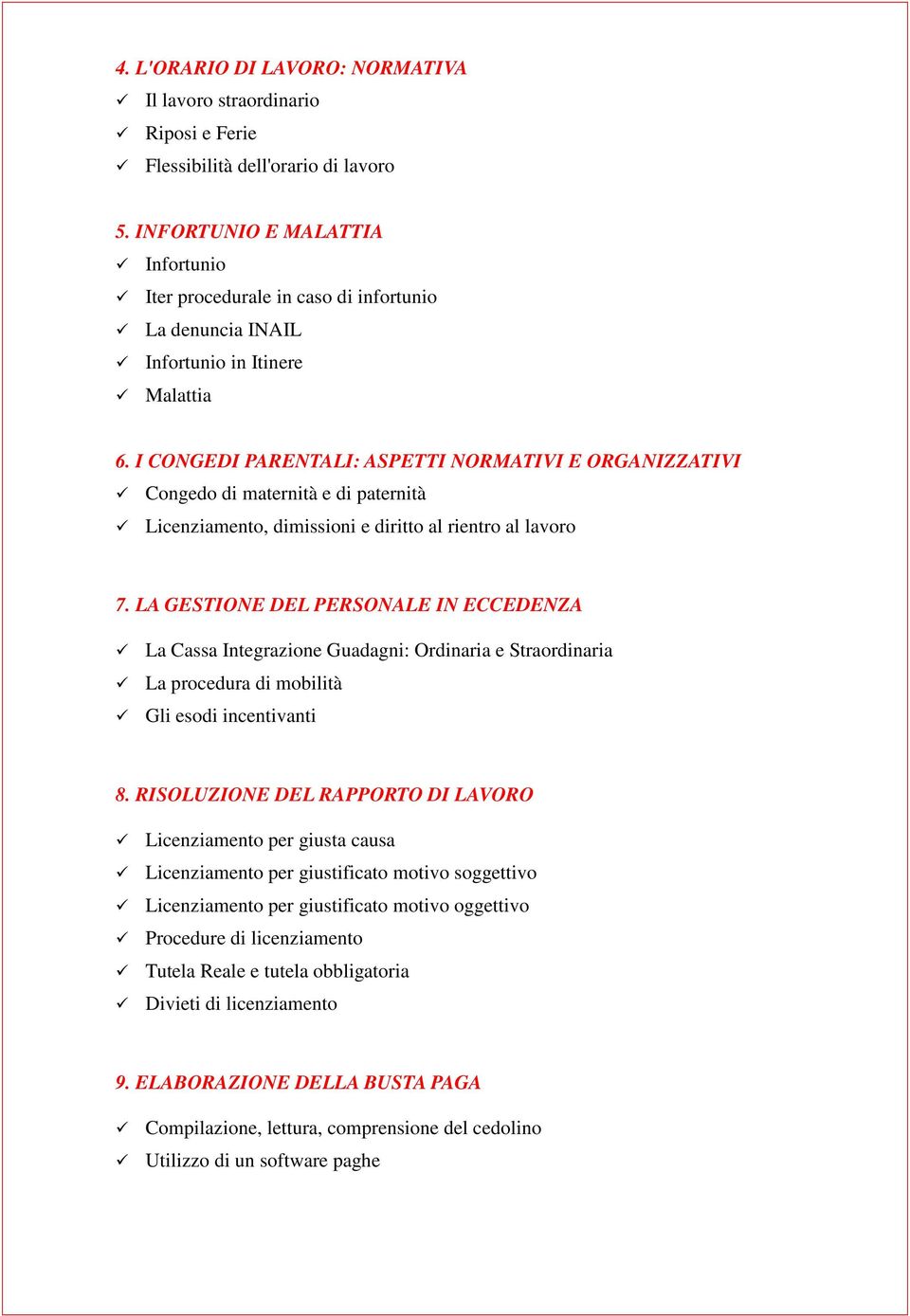 4. L'ORARIO DI LAVORO: NORMATIVA
✓ Il lavoro straordinario
✓ Riposi e Ferie
✓ Flessibilità dell'orario di lavoro

5. INFORTUNIO E MALATTIA
✓ Infortunio
✓ Iter procedurale in caso di infortunio
✓ La denuncia INAIL
✓ Infortunio in Itinere
✓ Malattia

6. I CONGEDI PARENTALI: ASPETTI NORMATIVI E ORGANIZZATIVI
✓ Congedo di maternità e di paternità
✓ Licenziamento, dimissioni e diritto al rientro al lavoro

7. LA GESTIONE DEL PERSONALE IN ECCEDENZA
✓ La Cassa Integrazione Guadagni: Ordinaria e Straordinaria
✓ La procedura di mobilità
✓ Gli esodi incentivanti

8. RISOLUZIONE DEL RAPPORTO DI LAVORO
✓ Licenziamento per giusta causa
✓ Licenziamento per giustificato motivo soggettivo
✓ Licenziamento per giustificato motivo oggettivo
✓ Procedure di licenziamento
✓ Tutela Reale e tutela obbligatoria
✓ Divieti di licenziamento

9. ELABORAZIONE DELLA BUSTA PAGA
✓ Compilazione, lettura, comprensione del cedolino
✓ Utilizzo di un software paghe